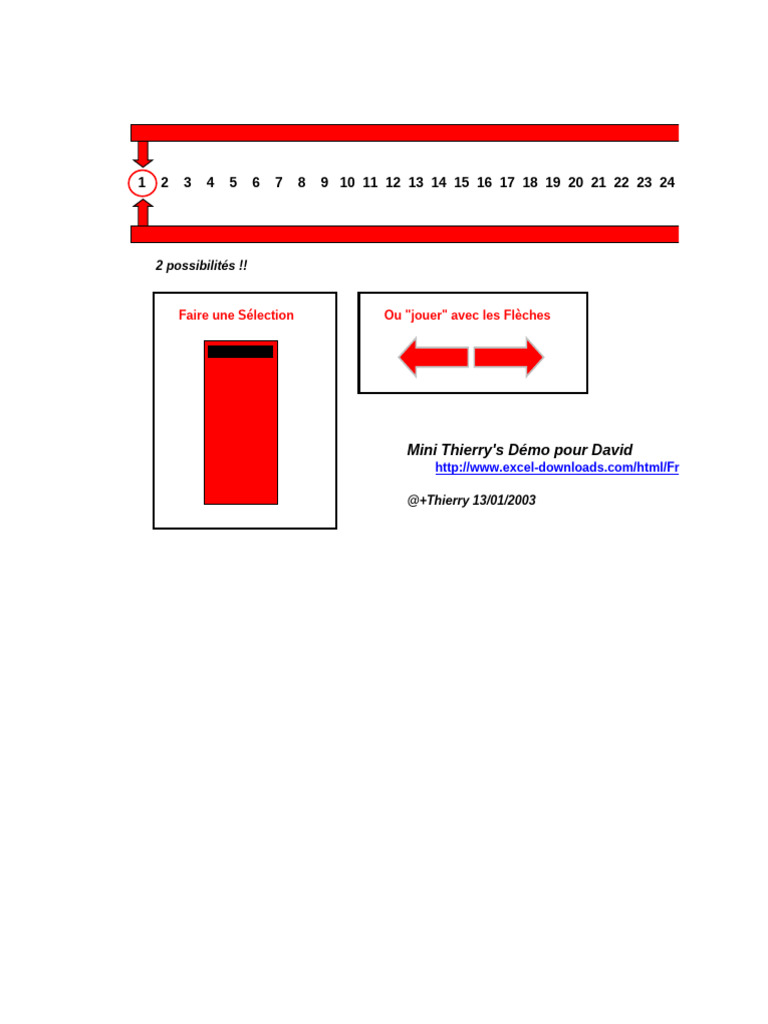 1 2 3 4 5 6 7 8 9 10 11 12 13 14 15 16 17 18 19 20 21 22 23 24

2 possibilités !!

Faire une Sélection

Ou "jouer" avec les Flèches

Mini Thierry's Démo pour David
http://www.excel-downloads.com/html/Fr

@+Thierry 13/01/2003